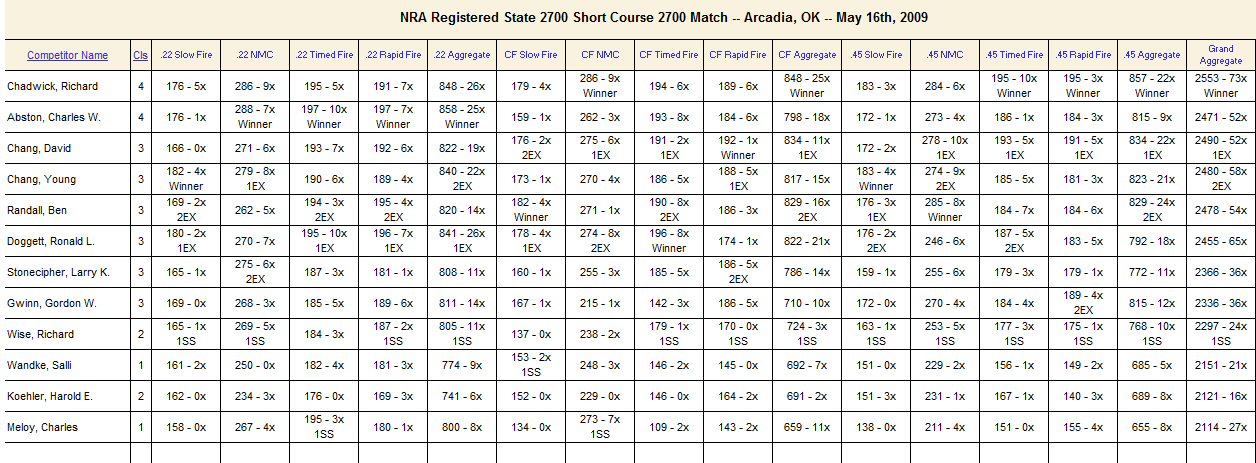 NRA Registered State 2700 Short Course 2700 Match -- Arcadia, OK -- May 16th, 2009

| Competitor Name | Cls | .22 Slow Fire | .22 NMC | .22 Timed Fire | .22 Rapid Fire | .22 Aggregate | CF Slow Fire | CF NMC | CF Timed Fire | CF Rapid Fire | CF Aggregate | .45 Slow Fire | .45 NMC | .45 Timed Fire | .45 Rapid Fire | .45 Aggregate | Grand Aggregate |
|---|---|---|---|---|---|---|---|---|---|---|---|---|---|---|---|---|---|
| Chadwick, Richard | 4 | 176 - 5x | 286 - 9x | 195 - 5x | 191 - 7x | 848 - 26x | 179 - 4x | 286 - 9x Winner | 194 - 6x | 189 - 6x | 848 - 25x Winner | 183 - 3x | 284 - 6x | 195 - 10x Winner | 195 - 3x Winner | 857 - 22x Winner | 2553 - 73x Winner |
| Abston, Charles W. | 4 | 176 - 1x | 288 - 7x Winner | 197 - 10x Winner | 197 - 7x Winner | 858 - 25x Winner | 159 - 1x | 262 - 3x | 193 - 8x | 184 - 6x | 798 - 18x | 172 - 1x | 273 - 4x | 186 - 1x | 184 - 3x | 815 - 9x | 2471 - 52x |
| Chang, David | 3 | 166 - 0x | 271 - 6x | 193 - 7x | 192 - 6x | 822 - 19x | 176 - 2x 2EX | 275 - 6x 1EX | 191 - 2x 1EX | 192 - 1x Winner | 834 - 11x 1EX | 172 - 2x | 278 - 10x 1EX | 193 - 5x 1EX | 191 - 5x 1EX | 834 - 22x 1EX | 2490 - 52x 1EX |
| Chang, Young | 3 | 182 - 4x Winner | 279 - 8x 1EX | 190 - 6x | 189 - 4x | 840 - 22x 2EX | 173 - 1x | 270 - 4x | 186 - 5x | 188 - 5x 1EX | 817 - 15x | 183 - 4x Winner | 274 - 9x 2EX | 185 - 5x | 181 - 3x | 823 - 21x | 2480 - 58x 2EX |
| Randall, Ben | 3 | 169 - 2x 2EX | 262 - 5x | 194 - 3x 2EX | 195 - 4x 2EX | 820 - 14x | 182 - 4x Winner | 271 - 1x | 190 - 8x 2EX | 186 - 3x | 829 - 16x 2EX | 176 - 3x 1EX | 285 - 8x Winner | 184 - 7x | 184 - 6x | 829 - 24x 2EX | 2478 - 54x |
| Doggett, Ronald L. | 3 | 180 - 2x 1EX | 270 - 7x | 195 - 10x 1EX | 196 - 7x 1EX | 841 - 26x 1EX | 178 - 4x 1EX | 274 - 8x 2EX | 196 - 8x Winner | 174 - 1x | 822 - 21x | 176 - 2x 2EX | 246 - 6x | 187 - 5x 2EX | 183 - 5x | 792 - 18x | 2455 - 65x |
| Stonecipher, Larry K. | 3 | 165 - 1x | 275 - 6x 2EX | 187 - 3x | 181 - 1x | 808 - 11x | 160 - 1x | 255 - 3x | 185 - 5x | 186 - 5x 2EX | 786 - 14x | 159 - 1x | 255 - 6x | 179 - 3x | 179 - 1x | 772 - 11x | 2366 - 36x |
| Gwinn, Gordon W. | 3 | 169 - 0x | 268 - 3x | 185 - 5x | 189 - 6x | 811 - 14x | 167 - 1x | 215 - 1x | 142 - 3x | 186 - 5x | 710 - 10x | 172 - 0x | 270 - 4x | 184 - 4x | 189 - 4x 2EX | 815 - 12x | 2336 - 36x |
| Wise, Richard | 2 | 165 - 1x 1SS | 269 - 5x 1SS | 184 - 3x | 187 - 2x 1SS | 805 - 11x 1SS | 137 - 0x | 238 - 2x | 179 - 1x 1SS | 170 - 0x 1SS | 724 - 3x 1SS | 163 - 1x 1SS | 253 - 5x 1SS | 177 - 3x 1SS | 175 - 1x 1SS | 768 - 10x 1SS | 2297 - 24x 1SS |
| Wandke, Salli | 1 | 161 - 2x | 250 - 0x | 182 - 4x | 181 - 3x | 774 - 9x | 153 - 2x 1SS | 248 - 3x | 146 - 2x | 145 - 0x | 692 - 7x | 151 - 0x | 229 - 2x | 156 - 1x | 149 - 2x | 685 - 5x | 2151 - 21x |
| Koehler, Harold E. | 2 | 162 - 0x | 234 - 3x | 176 - 0x | 169 - 3x | 741 - 6x | 152 - 0x | 229 - 0x | 146 - 0x | 164 - 2x | 691 - 2x | 151 - 3x | 231 - 1x | 167 - 1x | 140 - 3x | 689 - 8x | 2121 - 16x |
| Meloy, Charles | 1 | 158 - 0x | 267 - 4x | 195 - 3x 1SS | 180 - 1x | 800 - 8x | 134 - 0x | 273 - 7x 1SS | 109 - 2x | 143 - 2x | 659 - 11x | 138 - 0x | 211 - 4x | 151 - 0x | 155 - 4x | 655 - 8x | 2114 - 27x |